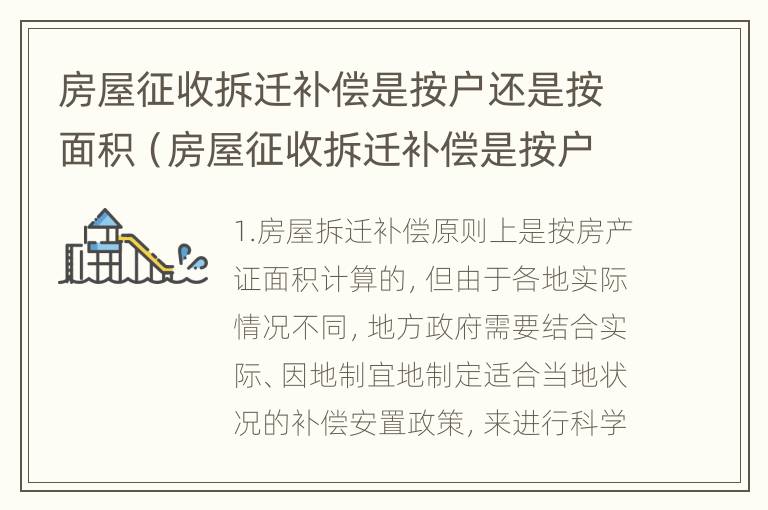 房屋征收拆迁补偿是按户还是按面积（房屋征收拆迁补偿是按户

1.房屋拆迁补偿原则上是按房产证面积计算的，但由于各地实际情况不同，地方政府需要结合实际、因地制宜地制定适合当地状况的补偿安置政策，来进行科学